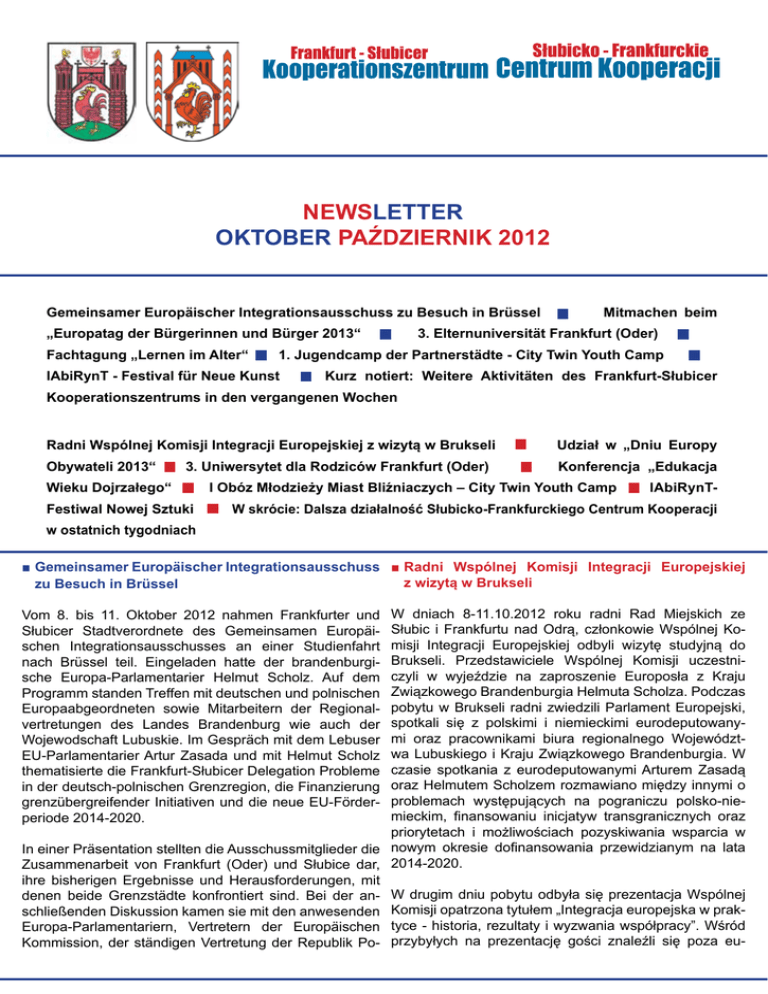 Frankfurt - Słubicer
Kooperationszentrum

Słubicko - Frankfurckie
Centrum Kooperacji

NEWSLETTER
OKTOBER PAŹDZIERNIK 2012

Gemeinsamer Europäischer Integrationsausschuss zu Besuch in Brüssel ■ Mitmachen beim „Europatag der Bürgerinnen und Bürger 2013“ ■ 3. Elternuniversität Frankfurt (Oder) ■ Fachtagung „Lernen im Alter“ ■ 1. Jugendcamp der Partnerstädte - City Twin Youth Camp ■ lAbiRynT - Festival für Neue Kunst ■ Kurz notiert: Weitere Aktivitäten des Frankfurt-Słubicer Kooperationszentrums in den vergangenen Wochen

Radni Wspólnej Komisji Integracji Europejskiej z wizytą w Brukseli ■ Udział w „Dniu Europy Obywateli 2013“ ■ 3. Uniwersytet dla Rodziców Frankfurt (Oder) ■ Konferencja „Edukacja Wieku Dojrzałego“ ■ I Obóz Młodzieży Miast Bliźniaczych – City Twin Youth Camp ■ lAbiRynT-Festiwal Nowej Sztuki ■ W skrócie: Dalsza działalność Słubicko-Frankfurckiego Centrum Kooperacji w ostatnich tygodniach

■ Gemeinsamer Europäischer Integrationsausschuss zu Besuch in Brüssel

Vom 8. bis 11. Oktober 2012 nahmen Frankfurter und Słubicer Stadtverordnete des Gemeinsamen Europäischen Integrationsausschusses an einer Studienfahrt nach Brüssel teil. Eingeladen hatte der brandenburgische Europa-Parlamentarier Helmut Scholz. Auf dem Programm standen Treffen mit deutschen und polnischen Europaabgeordneten sowie Mitarbeitern der Regionalvertretungen des Landes Brandenburg wie auch der Wojewodschaft Lubuskie. Im Gespräch mit dem Lebuser EU-Parlamentarier Artur Zasada und mit Helmut Scholz thematisierte die Frankfurt-Słubicer Delegation Probleme in der deutsch-polnischen Grenzregion, die Finanzierung grenzübergreifender Initiativen und die neue EU-Förderperiode 2014-2020.

In einer Präsentation stellten die Ausschussmitglieder die Zusammenarbeit von Frankfurt (Oder) und Słubice dar, ihre bisherigen Ergebnisse und Herausforderungen, mit denen beide Grenzstädte konfrontiert sind. Bei der anschließenden Diskussion kamen sie mit den anwesenden Europa-Parlamentariern, Vertretern der Europäischen Kommission, der ständigen Vertretung der Republik Po-

■ Radni Wspólnej Komisji Integracji Europejskiej z wizytą w Brukseli

W dniach 8-11.10.2012 roku radni Rad Miejskich ze Słubic i Frankfurtu nad Odrą, członkowie Wspólnej Komisji Integracji Europejskiej odbyli wizytę studyjną do Brukseli. Przedstawiciele Wspólnej Komisji uczestniczyli w wyjeździe na zaproszenie Europosła z Kraju Związkowego Brandenburgia Helmuta Scholza. Podczas pobytu w Brukseli radni zwiedzili Parlament Europejski, spotkali się z polskimi i niemieckimi eurodeputowanymi oraz pracownikami biura regionalnego Województwa Lubuskiego i Kraju Związkowego Brandenburgia. W czasie spotkania z eurodeputowanymi Arturem Zasadą oraz Helmutem Scholzem rozmawiano między innymi o problemach występujących na pograniczu polsko-niemieckim, finansowaniu inicjatyw transgranicznych oraz priorytetach i możliwościach pozyskiwania wsparcia w nowym okresie dofinansowania przewidzianym na lata 2014-2020.

W drugim dniu pobytu odbyła się prezentacja Wspólnej Komisji opatrzona tytułem „Integracja europejska w praktyce - historia, rezultaty i wyzwania współpracy”. Wśród przybyłych na prezentację gości znaleźli się poza eu-